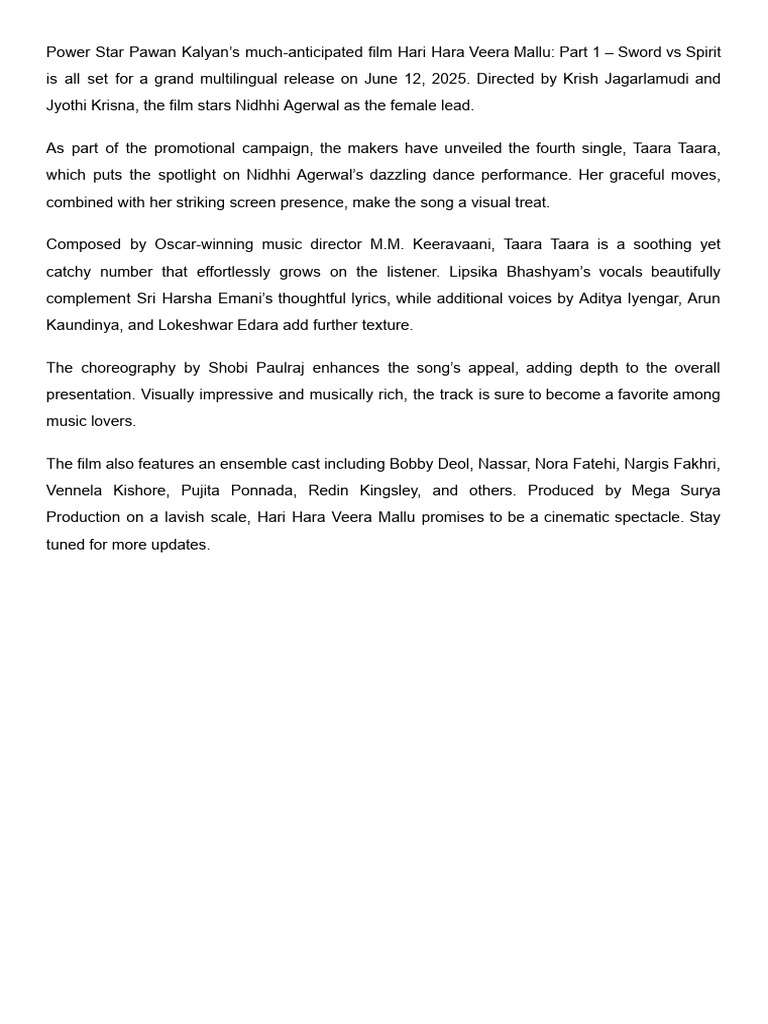 Power Star Pawan Kalyan's much-anticipated film Hari Hara Veera Mallu: Part 1 – Sword vs Spirit is all set for a grand multilingual release on June 12, 2025. Directed by Krish Jagarlamudi and Jyothi Krisna, the film stars Nidhhi Agerwal as the female lead.

As part of the promotional campaign, the makers have unveiled the fourth single, Taara Taara, which puts the spotlight on Nidhhi Agerwal's dazzling dance performance. Her graceful moves, combined with her striking screen presence, make the song a visual treat.

Composed by Oscar-winning music director M.M. Keeravaani, Taara Taara is a soothing yet catchy number that effortlessly grows on the listener. Lipsika Bhashyam's vocals beautifully complement Sri Harsha Emani's thoughtful lyrics, while additional voices by Aditya Iyengar, Arun Kaundinya, and Lokeshwar Edara add further texture.

The choreography by Shobi Paulraj enhances the song's appeal, adding depth to the overall presentation. Visually impressive and musically rich, the track is sure to become a favorite among music lovers.

The film also features an ensemble cast including Bobby Deol, Nassar, Nora Fatehi, Nargis Fakhri, Vennela Kishore, Pujita Ponnada, Redin Kingsley, and others. Produced by Mega Surya Production on a lavish scale, Hari Hara Veera Mallu promises to be a cinematic spectacle. Stay tuned for more updates.